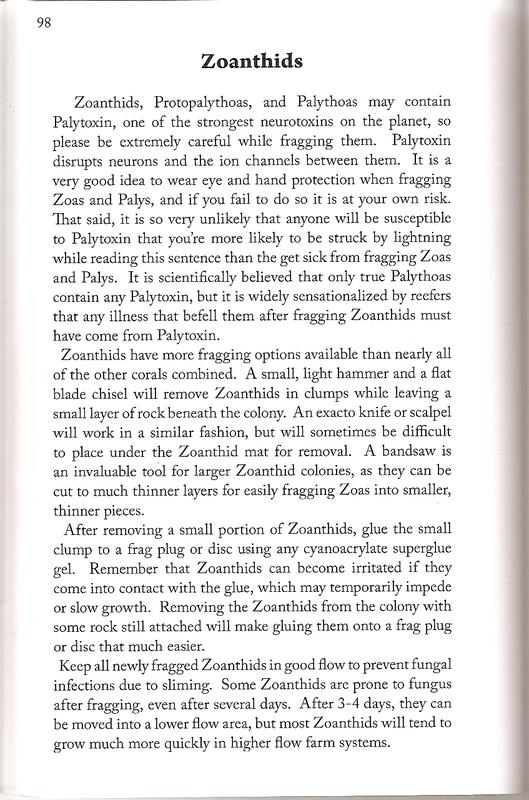 98

Zoanthids

Zoanthids, Protopalythoas, and Palythoas may contain Palytoxin, one of the strongest neurotoxins on the planet, so please be extremely careful while fragging them. Palytoxin disrupts neurons and the ion channels between them. It is a very good idea to wear eye and hand protection when fragging Zoas and Palys, and if you fail to do so it is at your own risk. That said, it is so very unlikely that anyone will be susceptible to Palytoxin that you're more likely to be struck by lightning while reading this sentence than the get sick from fragging Zoas and Palys. It is scientifically believed that only true Palythoas contain any Palytoxin, but it is widely sensationalized by reefers that any illness that befell them after fragging Zoanthids must have come from Palytoxin.

Zoanthids have more fragging options available than nearly all of the other corals combined. A small, light hammer and a flat blade chisel will remove Zoanthids in clumps while leaving a small layer of rock beneath the colony. An exacto knife or scalpel will work in a similar fashion, but will sometimes be difficult to place under the Zoanthid mat for removal. A bandsaw is an invaluable tool for larger Zoanthid colonies, as they can be cut to much thinner layers for easily fragging Zoas into smaller, thinner pieces.

After removing a small portion of Zoanthids, glue the small clump to a frag plug or disc using any cyanoacrylate superglue gel. Remember that Zoanthids can become irritated if they come into contact with the glue, which may temporarily impede or slow growth. Removing the Zoanthids from the colony with some rock still attached will make gluing them onto a frag plug or disc that much easier.

Keep all newly fragged Zoanthids in good flow to prevent fungal infections due to sliming. Some Zoanthids are prone to fungus after fragging, even after several days. After 3-4 days, they can be moved into a lower flow area, but most Zoanthids will tend to grow much more quickly in higher flow farm systems.